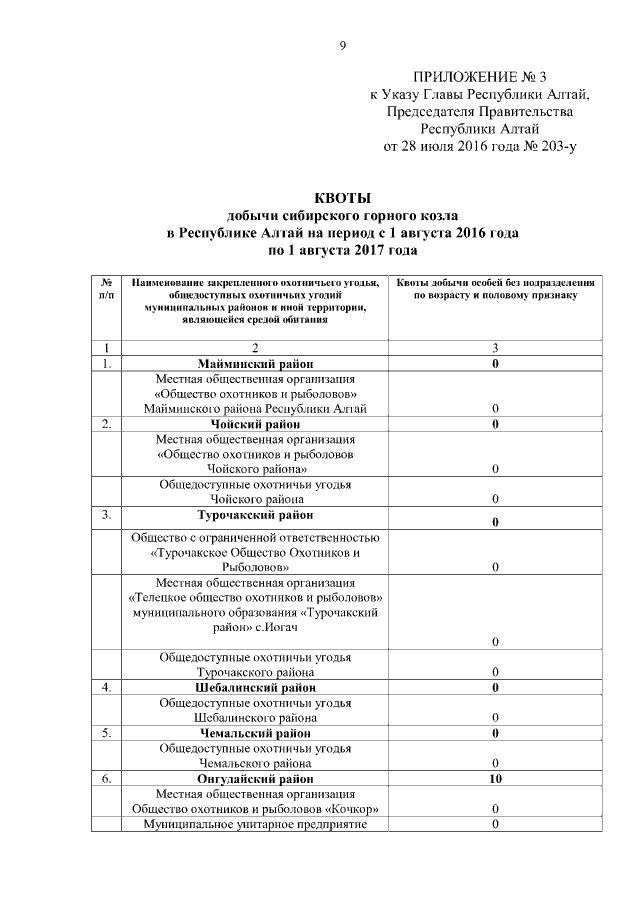 9

ПРИЛОЖЕНИЕ № 3
к Указу Главы Республики Алтай,
Председателя Правительства
Республики Алтай
от 28 июля 2016 года № 203-у

КВОТЫ
добычи сибирского горного козла
в Республике Алтай на период с 1 августа 2016 года
по 1 августа 2017 года

| № п/п | Наименование закрепленного охотничьего угодья, общедоступных охотничьих угодий муниципальных районов и иной территории, являющейся средой обитания | Квоты добычи особей без подразделения по возрасту и половому признаку |
|---|---|---|
| 1 | 2 | 3 |
| 1. | Майминский район | 0 |
| | Местная общественная организация «Общество охотников и рыболовов» Майминского района Республики Алтай | 0 |
| 2. | Чойский район | 0 |
| | Местная общественная организация «Общество охотников и рыболовов Чойского района» | 0 |
| | Общедоступные охотничьи угодья Чойского района | 0 |
| 3. | Турочакский район | 0 |
| | Общество с ограниченной ответственностью «Турочакское Общество Охотников и Рыболовов» | 0 |
| | Местная общественная организация «Телецкое общество охотников и рыболовов» муниципального образования «Турочакский район» с.Иогач | 0 |
| | Общедоступные охотничьи угодья Турочакского района | 0 |
| 4. | Шебалинский район | 0 |
| | Общедоступные охотничьи угодья Шебалинского района | 0 |
| 5. | Чемальский район | 0 |
| | Общедоступные охотничьи угодья Чемальского района | 0 |
| 6. | Онгудайский район | 10 |
| | Местная общественная организация Общество охотников и рыболовов «Кочкор» | 0 |
| | Муниципальное унитарное предприятие | 0 |